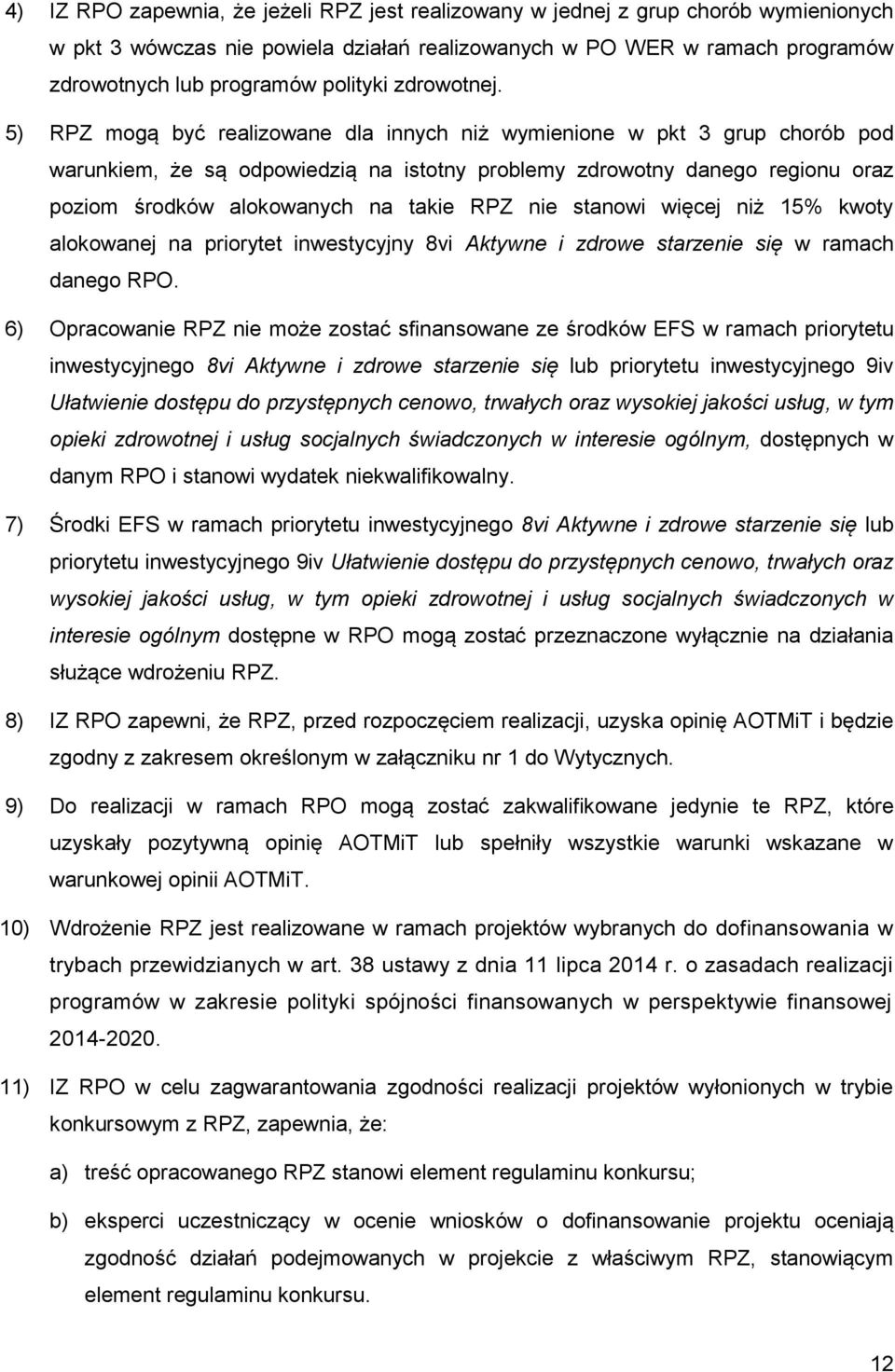 4) IZ RPO zapewnia, że jeżeli RPZ jest realizowany w jednej z grup chorób wymienionych w pkt 3 wówczas nie powiela działań realizowanych w PO WER w ramach programów zdrowotnych lub programów polityki zdrowotnej.

5) RPZ mogą być realizowane dla innych niż wymienione w pkt 3 grup chorób pod warunkiem, że są odpowiedzią na istotny problemy zdrowotny danego regionu oraz poziom środków alokowanych na takie RPZ nie stanowi więcej niż 15% kwoty alokowanej na priorytet inwestycyjny 8vi Aktywne i zdrowe starzenie się w ramach danego RPO.

6) Opracowanie RPZ nie może zostać sfinansowane ze środków EFS w ramach priorytetu inwestycyjnego 8vi Aktywne i zdrowe starzenie się lub priorytetu inwestycyjnego 9iv Ułatwienie dostępu do przystępnych cenowo, trwałych oraz wysokiej jakości usług, w tym opieki zdrowotnej i usług socjalnych świadczonych w interesie ogólnym, dostępnych w danym RPO i stanowi wydatek niekwalifikowalny.

7) Środki EFS w ramach priorytetu inwestycyjnego 8vi Aktywne i zdrowe starzenie się lub priorytetu inwestycyjnego 9iv Ułatwienie dostępu do przystępnych cenowo, trwałych oraz wysokiej jakości usług, w tym opieki zdrowotnej i usług socjalnych świadczonych w interesie ogólnym dostępne w RPO mogą zostać przeznaczone wyłącznie na działania służące wdrożeniu RPZ.

8) IZ RPO zapewni, że RPZ, przed rozpoczęciem realizacji, uzyska opinię AOTMiT i będzie zgodny z zakresem określonym w załączniku nr 1 do Wytycznych.

9) Do realizacji w ramach RPO mogą zostać zakwalifikowane jedynie te RPZ, które uzyskały pozytywną opinię AOTMiT lub spełniły wszystkie warunki wskazane w warunkowej opinii AOTMiT.

10) Wdrożenie RPZ jest realizowane w ramach projektów wybranych do dofinansowania w trybach przewidzianych w art. 38 ustawy z dnia 11 lipca 2014 r. o zasadach realizacji programów w zakresie polityki spójności finansowanych w perspektywie finansowej 2014-2020.

11) IZ RPO w celu zagwarantowania zgodności realizacji projektów wyłonionych w trybie konkursowym z RPZ, zapewnia, że:

a) treść opracowanego RPZ stanowi element regulaminu konkursu;

b) eksperci uczestniczący w ocenie wniosków o dofinansowanie projektu oceniają zgodność działań podejmowanych w projekcie z właściwym RPZ, stanowiącym element regulaminu konkursu.

12